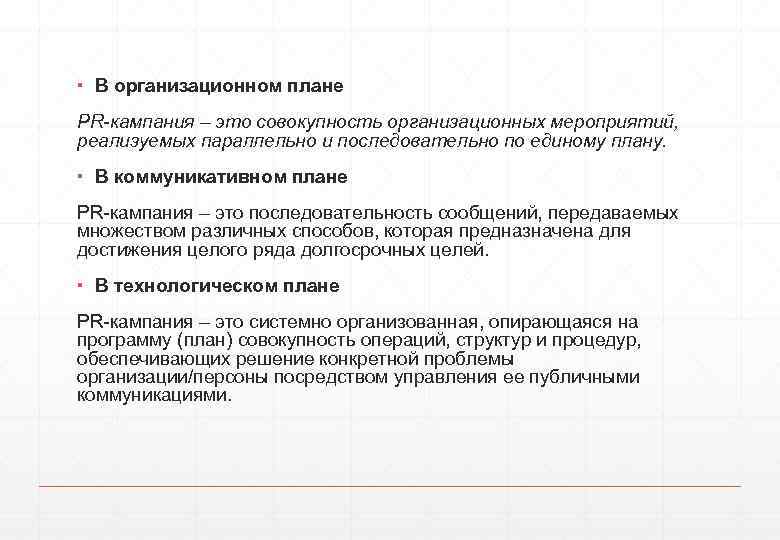 ▪ В организационном плане

PR-кампания – это совокупность организационных мероприятий, реализуемых параллельно и последовательно по единому плану.

▪ В коммуникативном плане

PR-кампания – это последовательность сообщений, передаваемых множеством различных способов, которая предназначена для достижения целого ряда долгосрочных целей.

▪ В технологическом плане

PR-кампания – это системно организованная, опирающаяся на программу (план) совокупность операций, структур и процедур, обеспечивающих решение конкретной проблемы организации/персоны посредством управления ее публичными коммуникациями.